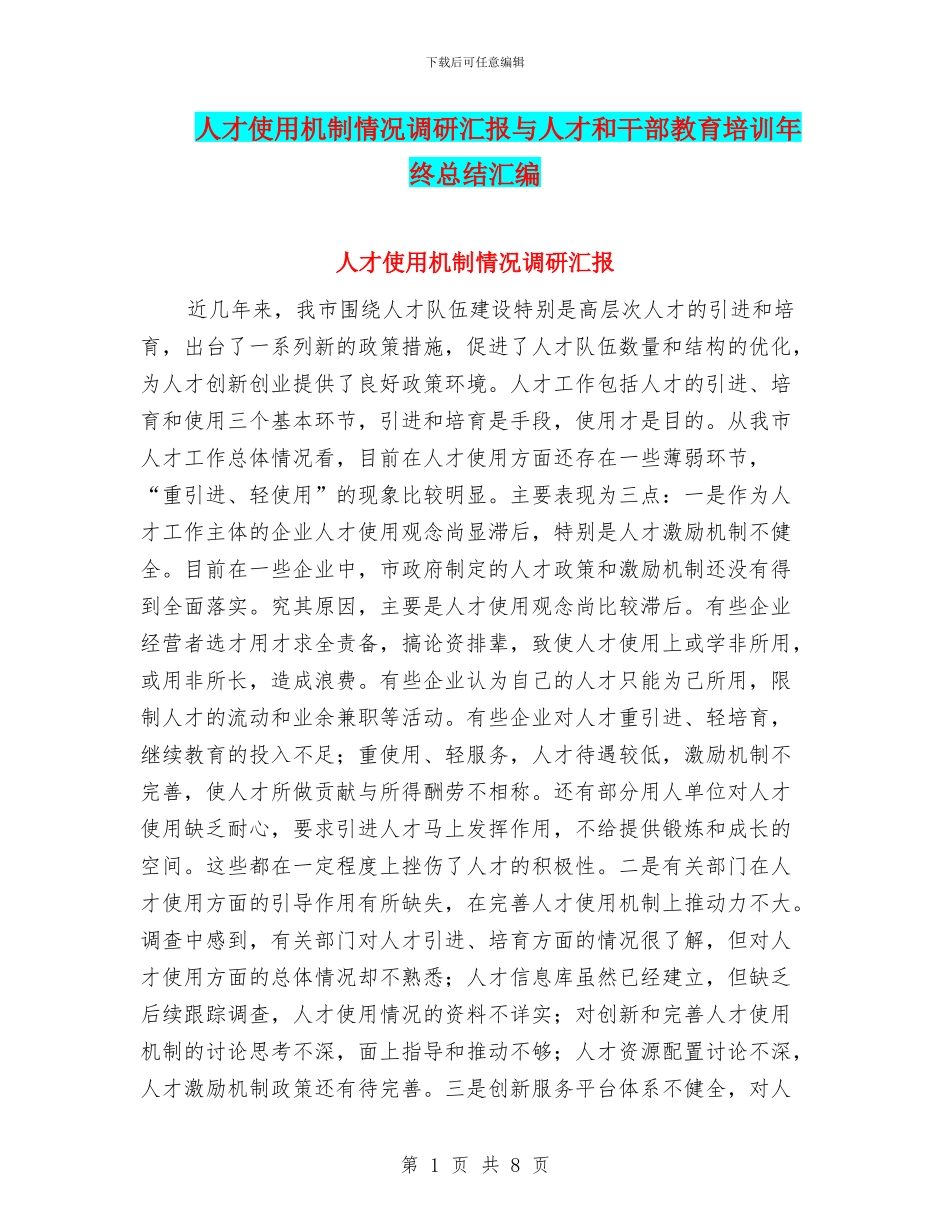 下载后可任意编辑

人才使用机制情况调研汇报与人才和干部教育培训年终总结汇编

人才使用机制情况调研汇报

近几年来，我市围绕人才队伍建设特别是高层次人才的引进和培育，出台了一系列新的政策措施，促进了人才队伍数量和结构的优化，为人才创新创业提供了良好政策环境。人才工作包括人才的引进、培育和使用三个基本环节，引进和培育是手段，使用才是目的。从我市人才工作总体情况看，目前在人才使用方面还存在一些薄弱环节，“重引进、轻使用”的现象比较明显。主要表现为三点：一是作为人才工作主体的企业人才使用观念尚显滞后，特别是人才激励机制不健全。目前在一些企业中，市政府制定的人才政策和激励机制还没有得到全面落实。究其原因，主要是人才使用观念尚比较滞后。有些企业经营者选才用才求全责备，搞论资排辈，致使人才使用上或学非所用，或用非所长，造成浪费。有些企业认为自己的人才只能为己所用，限制人才的流动和业余兼职等活动。有些企业对人才重引进、轻培育，继续教育的投入不足；重使用、轻服务，人才待遇较低，激励机制不完善，使人才所做贡献与所得酬劳不相称。还有部分用人单位对人才使用缺乏耐心，要求引进人才马上发挥作用，不给提供锻炼和成长的空间。这些都在一定程度上挫伤了人才的积极性。二是有关部门在人才使用方面的引导作用有所缺失，在完善人才使用机制上推动力不大。调查中感到，有关部门对人才引进、培育方面的情况很了解，但对人才使用方面的总体情况却不熟悉；人才信息库虽然已经建立，但缺乏后续跟踪调查，人才使用情况的资料不详实；对创新和完善人才使用机制的讨论思考不深，面上指导和推动不够；人才资源配置讨论不深，人才激励机制政策还有待完善。三是创新服务平台体系不健全，对人

第 1 页 共 8 页